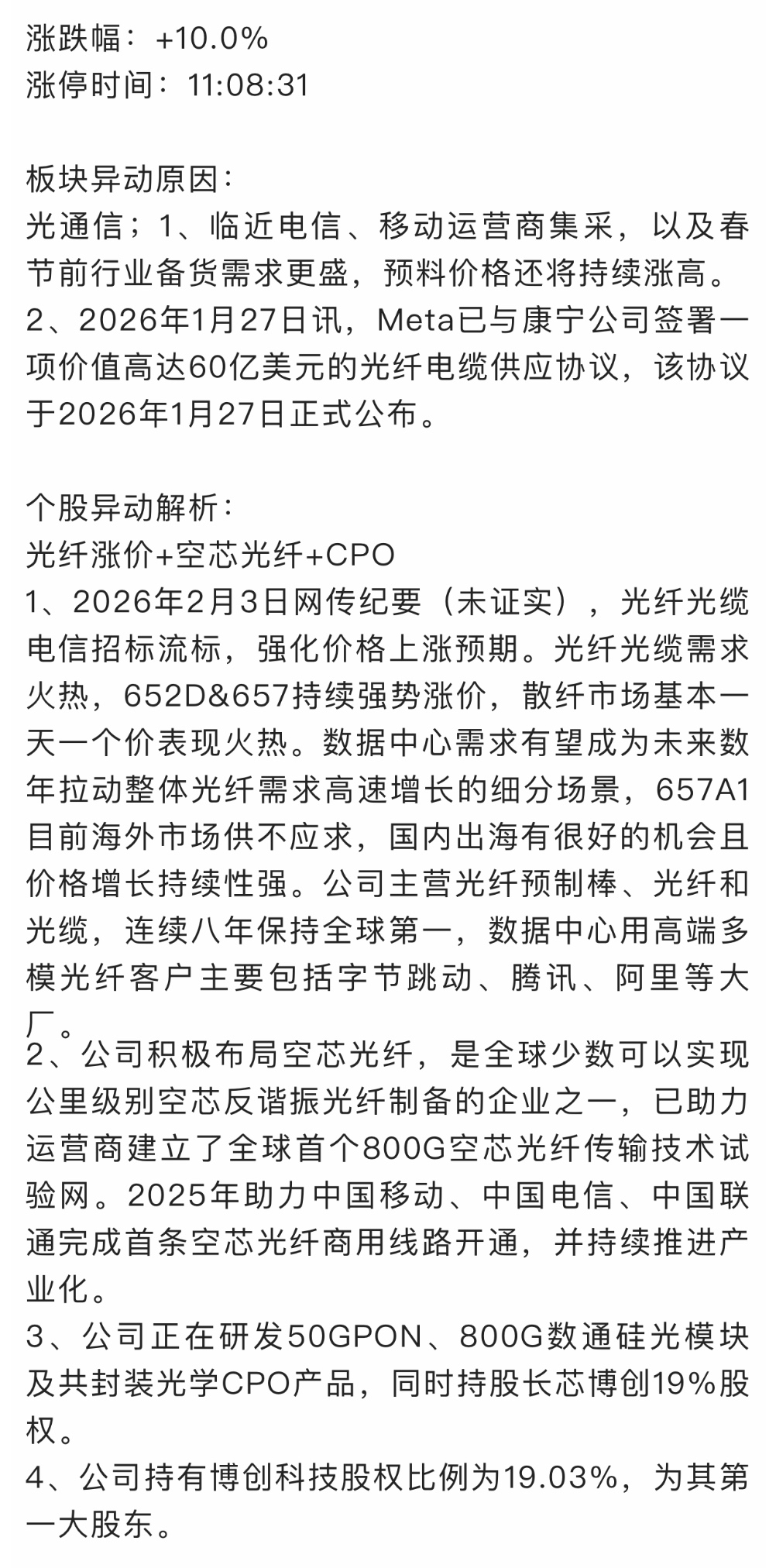 涨跌幅：+10.0%
涨停时间：11:08:31

板块异动原因：
光通信；1、临近电信、移动运营商集采，以及春节前行业备货需求更盛，预料价格还将持续涨高。
2、2026年1月27日讯，Meta已与康宁公司签署一项价值高达60亿美元的光纤电缆供应协议，该协议于2026年1月27日正式公布。

个股异动解析：
光纤涨价+空芯光纤+CPO
1、2026年2月3日网传纪要（未证实），光纤光缆电信招标流标，强化价格上涨预期。光纤光缆需求火热，652D&657持续强势涨价，散纤市场基本一天一个价表现火热。数据中心需求有望成为未来数年拉动整体光纤需求高速增长的细分场景，657A1目前海外市场供不应求，国内出海有很好的机会且价格增长持续性强。公司主营光纤预制棒、光纤和光缆，连续八年保持全球第一，数据中心用高端多模光纤客户主要包括字节跳动、腾讯、阿里等大厂。
2、公司积极布局空芯光纤，是全球少数可以实现公里级别空芯反谐振光纤制备的企业之一，已助力运营商建立了全球首个800G空芯光纤传输技术试验网。2025年助力中国移动、中国电信、中国联通完成首条空芯光纤商用线路开通，并持续推进产业化。
3、公司正在研发50GPON、800G数通硅光模块及共封装光学CPO产品，同时持股长芯博创19%股权。
4、公司持有博创科技股权比例为19.03%，为其第一大股东。